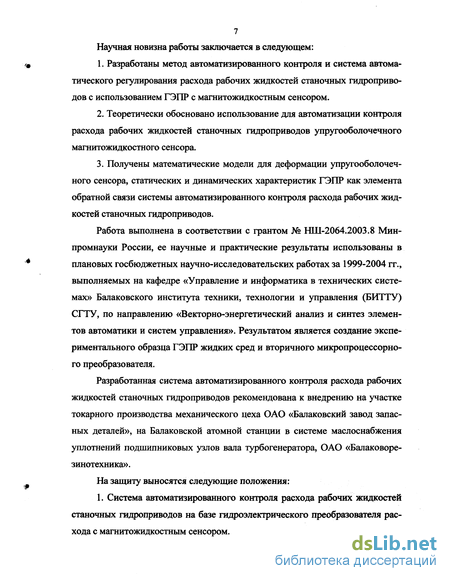 7

Научная новизна работы заключается в следующем:

1. Разработаны метод автоматизированного контроля и система автоматического регулирования расхода рабочих жидкостей станочных гидроприводов с использованием ГЭПР с магнитожидкостным сенсором.

2. Теоретически обосновано использование для автоматизации контроля расхода рабочих жидкостей станочных гидроприводов упругооболочечного магнитожидкостного сенсора.

3. Получены математические модели для деформации упругооболочечного сенсора, статических и динамических характеристик ГЭПР как элемента обратной связи системы автоматизированного контроля расхода рабочих жидкостей станочных гидроприводов.

Работа выполнена в соответствии с грантом № НШ-2064.2003.8 Минпромнауки России, ее научные и практические результаты использованы в плановых госбюджетных научно-исследовательских работах за 1999-2004 гг., выполняемых на кафедре «Управление и информатика в технических системах» Балаковского института техники, технологии и управления (БИТТУ) СГТУ, по направлению «Векторно-энергетический анализ и синтез элементов автоматики и систем управления». Результатом является создание экспериментального образца ГЭПР жидких сред и вторичного микропроцессорного преобразователя.

Разработанная система автоматизированного контроля расхода рабочих жидкостей станочных гидроприводов рекомендована к внедрению на участке токарного производства механического цеха ОАО «Балаковский завод запасных деталей», на Балаковской атомной станции в системе маслоснабжения уплотнений подшипниковых узлов вала турбогенератора, ОАО «Балаковорезинотехника».

На защиту выносятся следующие положения:

1. Система автоматизированного контроля расхода рабочих жидкостей станочных гидроприводов на базе гидроэлектрического преобразователя расхода с магнитожидкостным сенсором.

dsLib.net
библиотека диссертаций